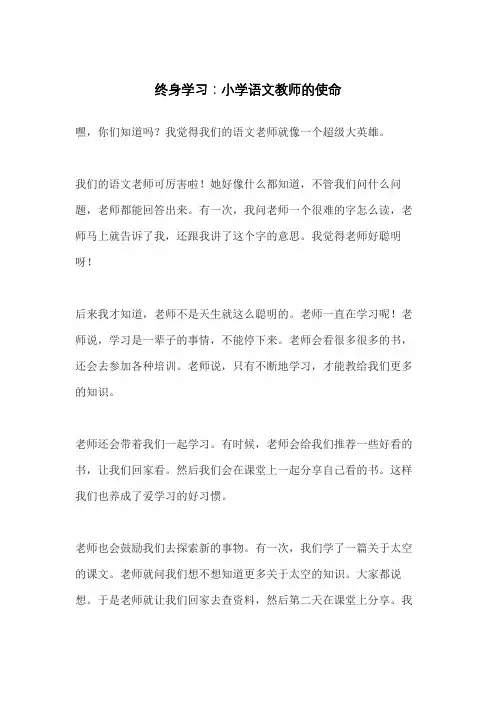 终身学习：小学语文教师的使命

嘿，你们知道吗？我觉得我们的语文老师就像一个超级大英雄。

我们的语文老师可厉害啦！她好像什么都知道，不管我们问什么问题，老师都能回答出来。有一次，我问老师一个很难的字怎么读，老师马上就告诉了我，还跟我讲了这个字的意思。我觉得老师好聪明呀！

后来我才知道，老师不是天生就这么聪明的。老师一直在学习呢！老师说，学习是一辈子的事情，不能停下来。老师会看很多很多的书，还会去参加各种培训。老师说，只有不断地学习，才能教给我们更多的知识。

老师还会带着我们一起学习。有时候，老师会给我们推荐一些好看的书，让我们回家看。然后我们会在课堂上一起分享自己看的书。这样我们也养成了爱学习的好习惯。

老师也会鼓励我们去探索新的事物。有一次，我们学了一篇关于太空的课文。老师就问我们想不想知道更多关于太空的知识。大家都说想。于是老师就让我们回家去查资料，然后第二天在课堂上分享。我